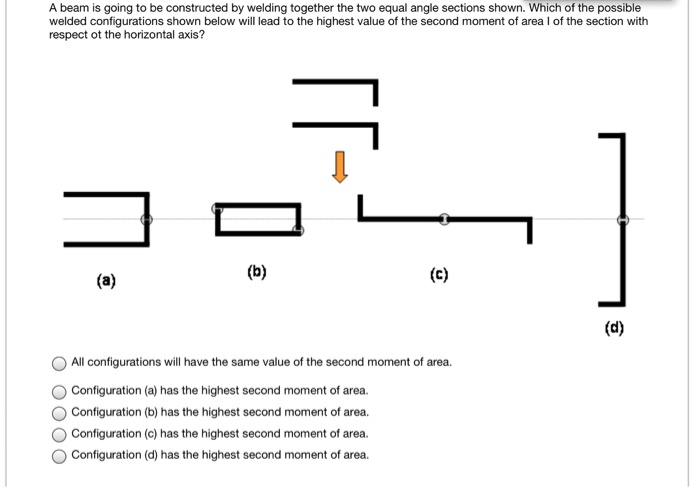 A beam is going to be constructed by welding together the two equal angle sections shown. Which of the possible welded configurations shown below will lead to the highest value of the second moment of area I of the section with respect ot the horizontal axis?

(a)

(b)

(c)

(d)

All configurations will have the same value of the second moment of area.

Configuration (a) has the highest second moment of area.

Configuration (b) has the highest second moment of area.

Configuration (c) has the highest second moment of area.

Configuration (d) has the highest second moment of area.